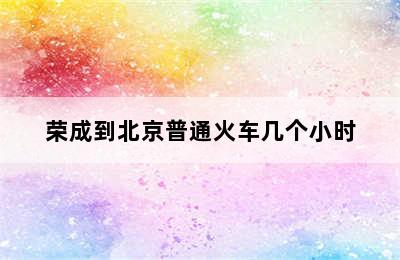 荣成到北京普通火车几个小时